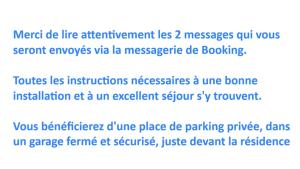 Merci de lire attentivement les 2 messages qui vous seront envoyés via la messagerie de Booking.

Toutes les instructions nécessaires à une bonne installation et à un excellent séjour s'y trouvent.

Vous bénéficierez d'une place de parking privée, dans un garage fermé et sécurisé, juste devant la résidence